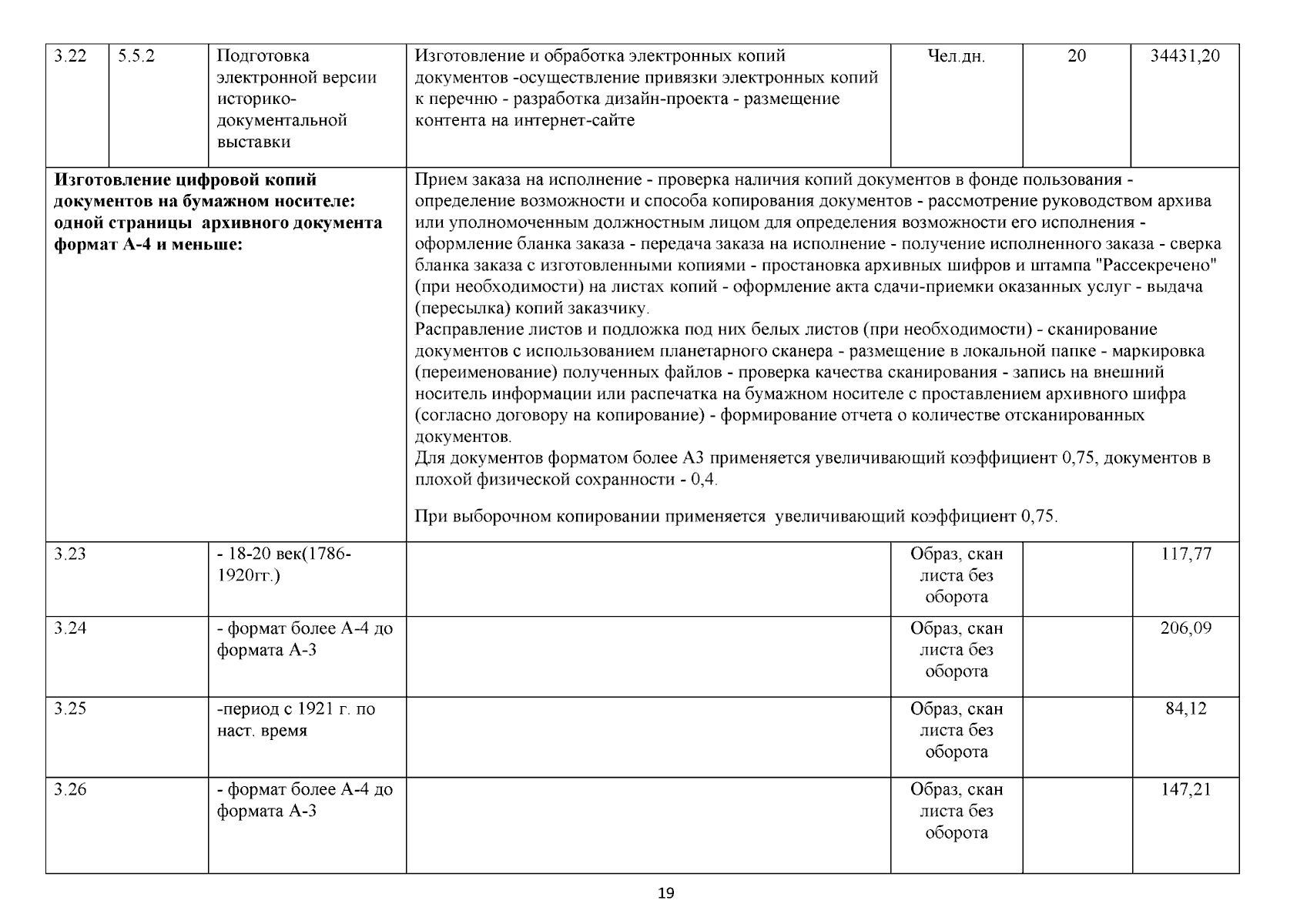 | 3.22 | 5.5.2 | Подготовка электронной версии историко-документальной выставки | Изготовление и обработка электронных копий документов -осуществление привязки электронных копий к перечню - разработка дизайн-проекта - размещение контента на интернет-сайте | Чел.дн. | 20 | 34431,20 |
|---|---|---|---|---|---|---|
| **Изготовление цифровой копий документов на бумажном носителе: одной страницы архивного документа формат А-4 и меньше:** | | | Прием заказа на исполнение - проверка наличия копий документов в фонде пользования - определение возможности и способа копирования документов - рассмотрение руководством архива или уполномоченным должностным лицом для определения возможности его исполнения - оформление бланка заказа - передача заказа на исполнение - получение исполненного заказа - сверка бланка заказа с изготовленными копиями - простановка архивных шифров и штампа "Рассекречено" (при необходимости) на листах копий - оформление акта сдачи-приемки оказанных услуг - выдача (пересылка) копий заказчику. Расправление листов и подложка под них белых листов (при необходимости) - сканирование документов с использованием планетарного сканера - размещение в локальной папке - маркировка (переименование) полученных файлов - проверка качества сканирования - запись на внешний носитель информации или распечатка на бумажном носителе с проставлением архивного шифра (согласно договору на копирование) - формирование отчета о количестве отсканированных документов. Для документов форматом более А3 применяется увеличивающий коэффициент 0,75, документов в плохой физической сохранности - 0,4. При выборочном копировании применяется увеличивающий коэффициент 0,75. | | | |
| 3.23 | | - 18-20 век(1786-1920гг.) | | Образ, скан листа без оборота | | 117,77 |
| 3.24 | | - формат более А-4 до формата А-3 | | Образ, скан листа без оборота | | 206,09 |
| 3.25 | | -период с 1921 г. по наст. время | | Образ, скан листа без оборота | | 84,12 |
| 3.26 | | - формат более А-4 до формата А-3 | | Образ, скан листа без оборота | | 147,21 |

19